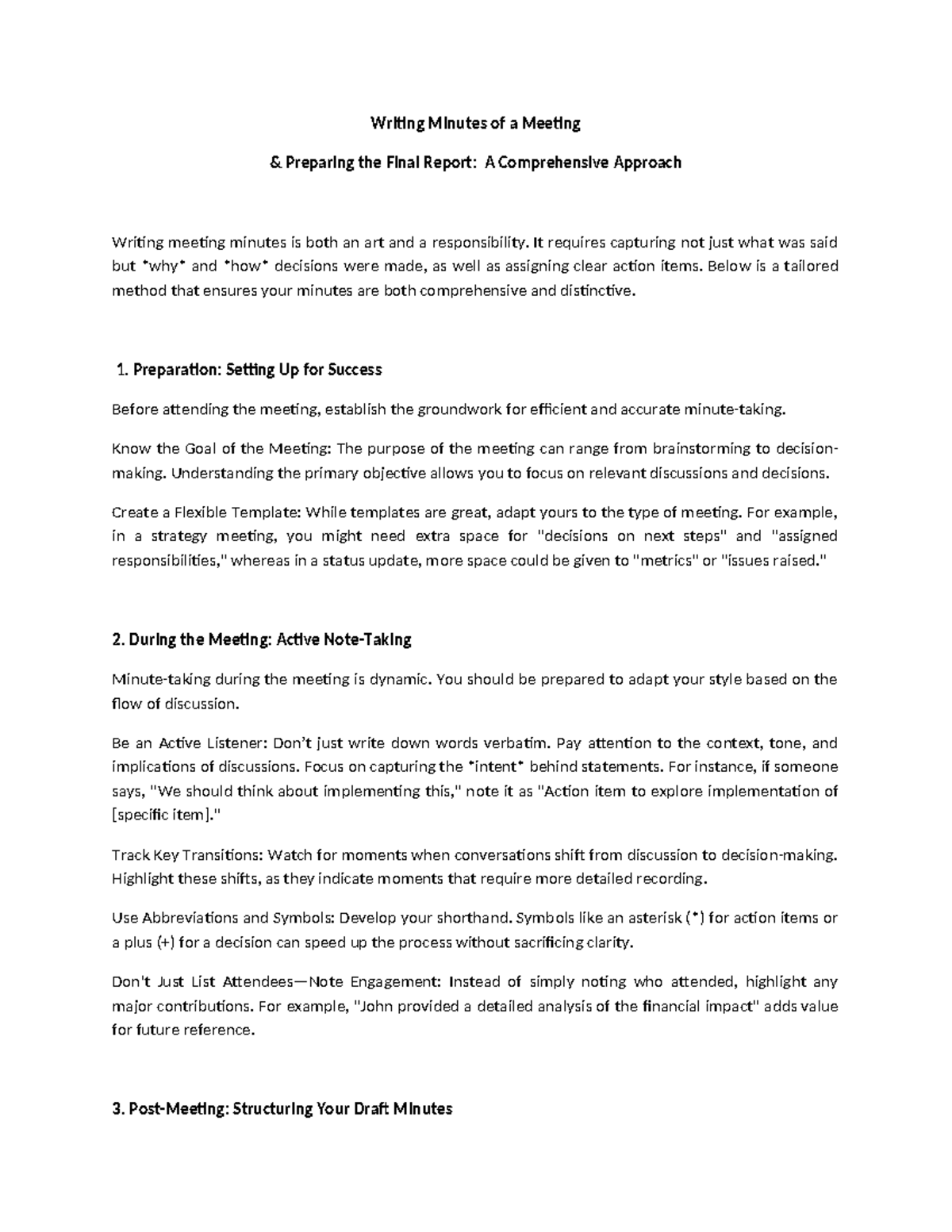 Writing Minutes of a Meeting

& Preparing the Final Report: A Comprehensive Approach

Writing meeting minutes is both an art and a responsibility. It requires capturing not just what was said but *why* and *how* decisions were made, as well as assigning clear action items. Below is a tailored method that ensures your minutes are both comprehensive and distinctive.

1. Preparation: Setting Up for Success

Before attending the meeting, establish the groundwork for efficient and accurate minute-taking.

Know the Goal of the Meeting: The purpose of the meeting can range from brainstorming to decision-making. Understanding the primary objective allows you to focus on relevant discussions and decisions.

Create a Flexible Template: While templates are great, adapt yours to the type of meeting. For example, in a strategy meeting, you might need extra space for "decisions on next steps" and "assigned responsibilities," whereas in a status update, more space could be given to "metrics" or "issues raised."

2. During the Meeting: Active Note-Taking

Minute-taking during the meeting is dynamic. You should be prepared to adapt your style based on the flow of discussion.

Be an Active Listener: Don't just write down words verbatim. Pay attention to the context, tone, and implications of discussions. Focus on capturing the *intent* behind statements. For instance, if someone says, "We should think about implementing this," note it as "Action item to explore implementation of [specific item]."

Track Key Transitions: Watch for moments when conversations shift from discussion to decision-making. Highlight these shifts, as they indicate moments that require more detailed recording.

Use Abbreviations and Symbols: Develop your shorthand. Symbols like an asterisk (*) for action items or a plus (+) for a decision can speed up the process without sacrificing clarity.

Don't Just List Attendees—Note Engagement: Instead of simply noting who attended, highlight any major contributions. For example, "John provided a detailed analysis of the financial impact" adds value for future reference.

3. Post-Meeting: Structuring Your Draft Minutes